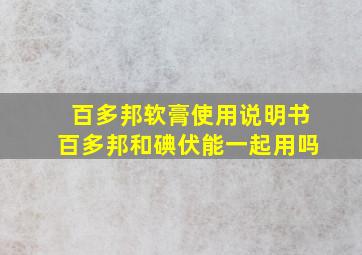 百多邦软膏使用说明书
百多邦和碘伏能一起用吗